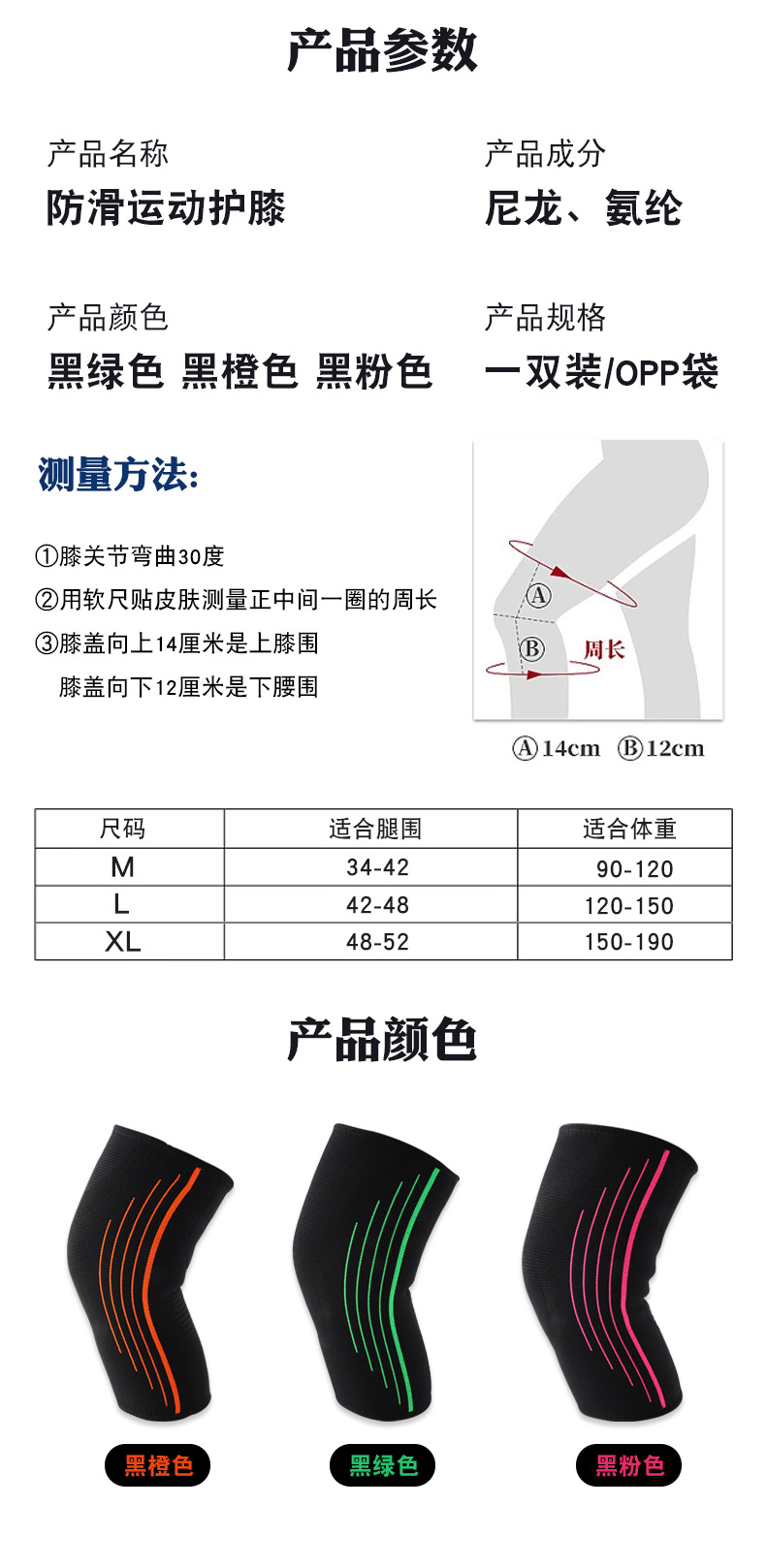 产品参数

产品名称
防滑运动护膝

产品成分
尼龙、氨纶

产品颜色
黑绿色 黑橙色 黑粉色

产品规格
一双装/OPP袋

测量方法:

①膝关节弯曲30度
②用软尺贴皮肤测量正中间一圈的周长
③膝盖向上14厘米是上膝围
膝盖向下12厘米是下腰围

Ⓐ
Ⓑ
周长

Ⓐ14cm Ⓑ12cm

| 尺码 | 适合腿围 | 适合体重 |
|---|---|---|
| M | 34-42 | 90-120 |
| L | 42-48 | 120-150 |
| XL | 48-52 | 150-190 |

产品颜色

黑橙色
黑绿色
黑粉色